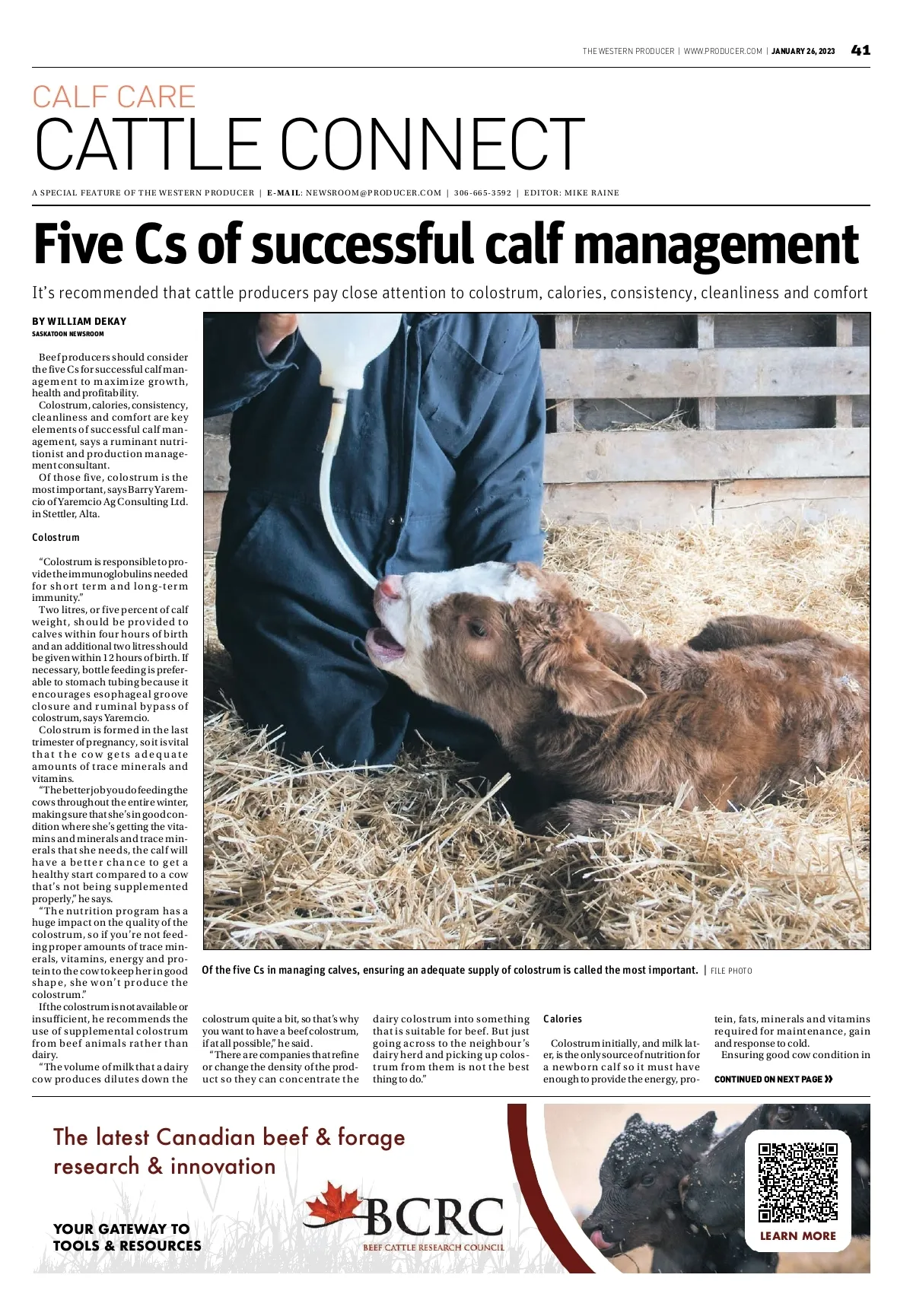 THE WESTERN PRODUCER | WWW.PRODUCER.COM | JANUARY 26, 2023 41

CALF CARE
CATTLE CONNECT

A SPECIAL FEATURE OF THE WESTERN PRODUCER | E-MAIL: NEWSROOM@PRODUCER.COM | 306-665-3592 | EDITOR: MIKE RAINE

Five Cs of successful calf management

It's recommended that cattle producers pay close attention to colostrum, calories, consistency, cleanliness and comfort

BY WILLIAM DEKAY
SASKATOON NEWSROOM

Beef producers should consider the five Cs for successful calf management to maximize growth, health and profitability.

Colostrum, calories, consistency, cleanliness and comfort are key elements of successful calf management, says a ruminant nutritionist and production management consultant.

Of those five, colostrum is the most important, says Barry Yaremcio of Yaremcio Ag Consulting Ltd. in Stettler, Alta.

Colostrum

"Colostrum is responsible to provide the immunoglobulins needed for short term and long-term immunity."

Two litres, or five percent of calf weight, should be provided to calves within four hours of birth and an additional two litres should be given within 12 hours of birth. If necessary, bottle feeding is preferable to stomach tubing because it encourages esophageal groove closure and ruminal bypass of colostrum, says Yaremcio.

Colostrum is formed in the last trimester of pregnancy, so it is vital that the cow gets adequate amounts of trace minerals and vitamins.

"The better job you do feeding the cows throughout the entire winter, making sure that she's in good condition where she's getting the vitamins and minerals and trace minerals that she needs, the calf will have a better chance to get a healthy start compared to a cow that's not being supplemented properly," he says.

"The nutrition program has a huge impact on the quality of the colostrum, so if you're not feeding proper amounts of trace minerals, vitamins, energy and protein to the cow to keep her in good shape, she won't produce the colostrum."

If the colostrum is not available or insufficient, he recommends the use of supplemental colostrum from beef animals rather than dairy.

"The volume of milk that a dairy cow produces dilutes down the colostrum quite a bit, so that's why you want to have a beef colostrum, if at all possible," he said.

"There are companies that refine or change the density of the product so they can concentrate the dairy colostrum into something that is suitable for beef. But just going across to the neighbour's dairy herd and picking up colostrum from them is not the best thing to do."

Calories

Colostrum initially, and milk later, is the only source of nutrition for a newborn calf so it must have enough to provide the energy, protein, fats, minerals and vitamins required for maintenance, gain and response to cold.

Ensuring good cow condition in

CONTINUED ON NEXT PAGE »

Of the five Cs in managing calves, ensuring an adequate supply of colostrum is called the most important. | FILE PHOTO

The latest Canadian beef & forage research & innovation

YOUR GATEWAY TO TOOLS & RESOURCES

BCRC
BEEF CATTLE RESEARCH COUNCIL

LEARN MORE